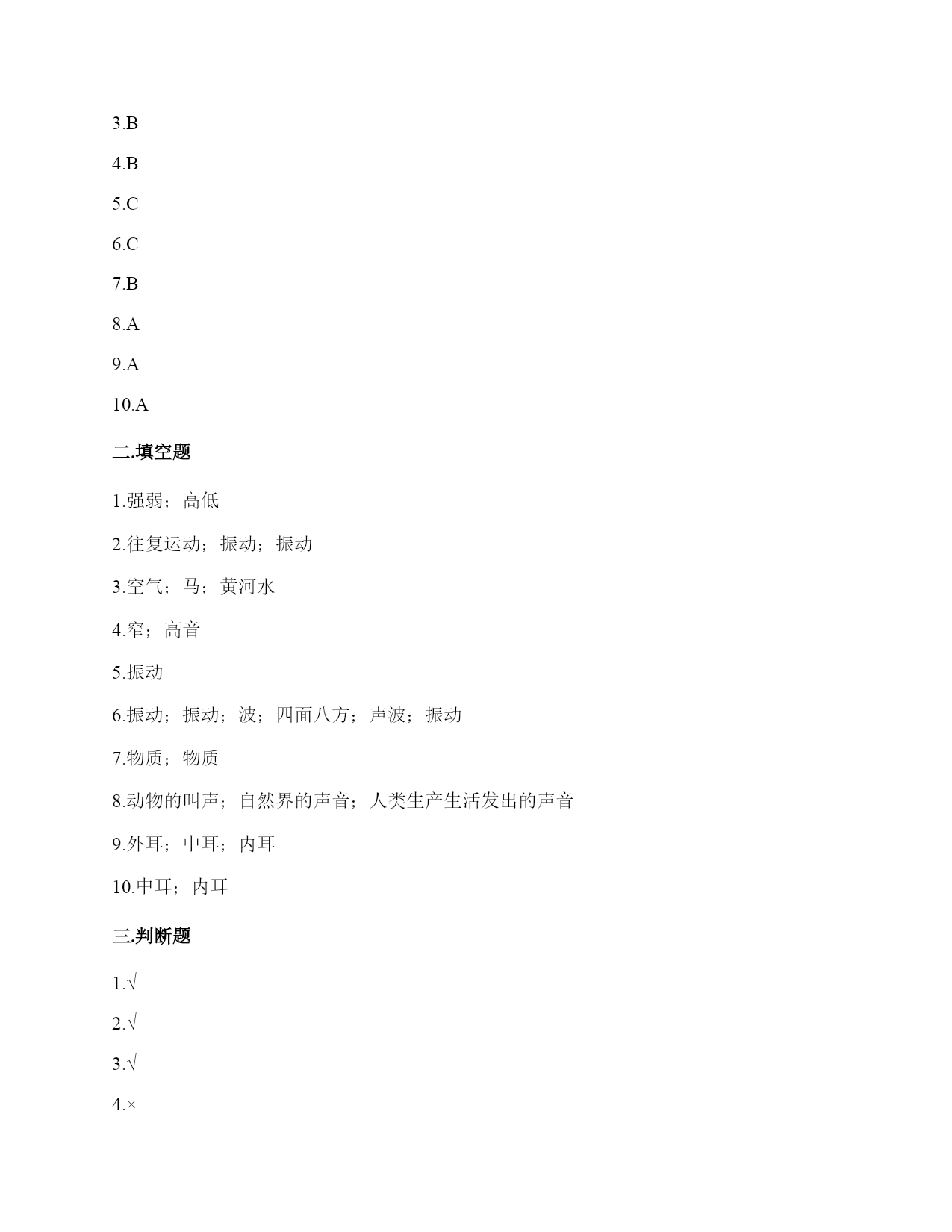 3.B

4.B

5.C

6.C

7.B

8.A

9.A

10.A

二.填空题

1.强弱；高低

2.往复运动；振动；振动

3.空气；马；黄河水

4.窄；高音

5.振动

6.振动；振动；波；四面八方；声波；振动

7.物质；物质

8.动物的叫声；自然界的声音；人类生产生活发出的声音

9.外耳；中耳；内耳

10.中耳；内耳

三.判断题

1.√

2.√

3.√

4.×